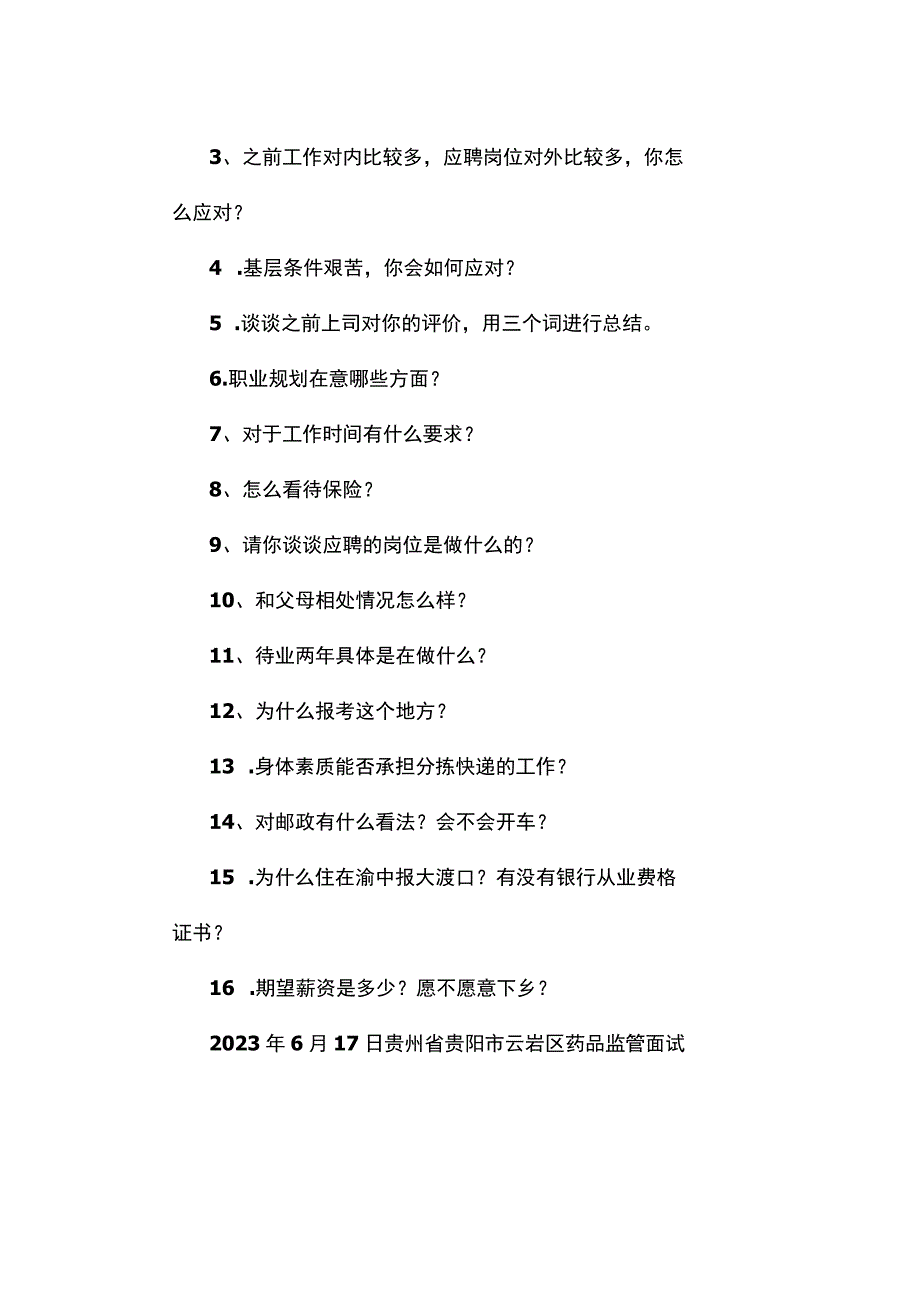 3、之前工作对内比较多，应聘岗位对外比较多，你怎么应对？

4 .基层条件艰苦，你会如何应对？

5 .谈谈之前上司对你的评价，用三个词进行总结。

6.职业规划在意哪些方面？

7、对于工作时间有什么要求？

8、怎么看待保险？

9、请你谈谈应聘的岗位是做什么的？

10、和父母相处情况怎么样？

11、待业两年具体是在做什么？

12、为什么报考这个地方？

13 .身体素质能否承担分拣快递的工作？

14、对邮政有什么看法？会不会开车？

15 .为什么住在渝中报大渡口？有没有银行从业费格证书？

16 .期望薪资是多少？愿不愿意下乡？

2023年6月17日贵州省贵阳市云岩区药品监管面试